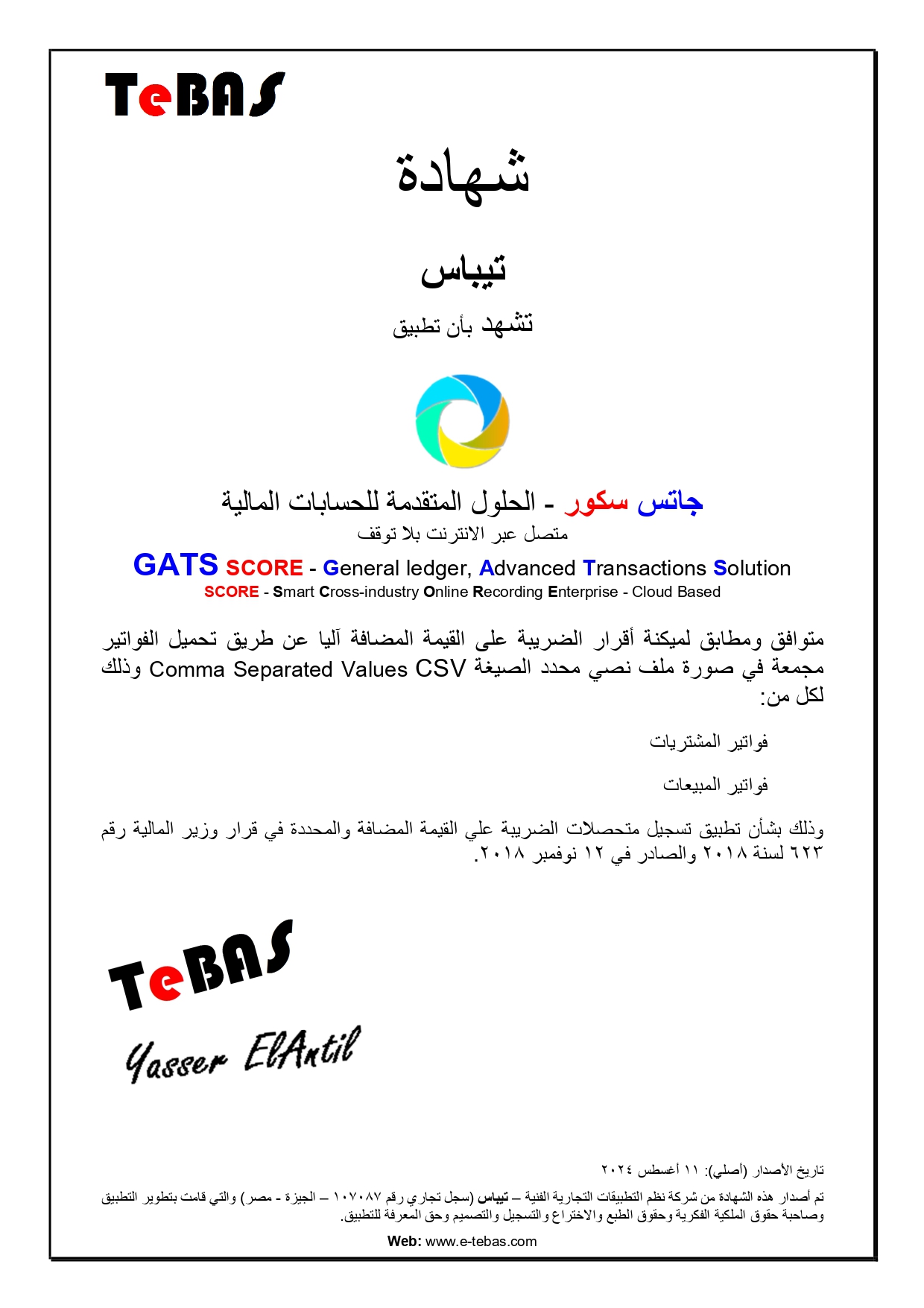 TeBAS

شهادة

تيباس

تشهد بأن تطبيق

جاتس سكور - الحلول المتقدمة للحسابات المالية
متصل عبر الانترنت بلا توقف

GATS SCORE - General ledger, Advanced Transactions Solution
SCORE - Smart Cross-industry Online Recording Enterprise - Cloud Based

متوافق ومطابق لميكنة أقرار الضريبة على القيمة المضافة آليا عن طريق تحميل الفواتير مجمعة في صورة ملف نصي محدد الصيغة Comma Separated Values CSV وذلك لكل من:

فواتير المشتريات

فواتير المبيعات

وذلك بشأن تطبيق تسجيل متحصلات الضريبة علي القيمة المضافة والمحددة في قرار وزير المالية رقم ٦٢٣ لسنة ٢٠١٨ والصادر في ١٢ نوفمبر ٢٠١٨.

TeBAS
Yasser ElAntil

تاريخ الأصدار (أصلي): ١١ أغسطس ٢٠٢٤

تم أصدار هذه الشهادة من شركة نظم التطبيقات التجارية الفنية – تيباس (سجل تجاري رقم ١٠٧٠٨٧ – الجيزة - مصر) والتي قامت بتطوير التطبيق وصاحبة حقوق الملكية الفكرية وحقوق الطبع والاختراع والتسجيل والتصميم وحق المعرفة للتطبيق.

Web: www.e-tebas.com